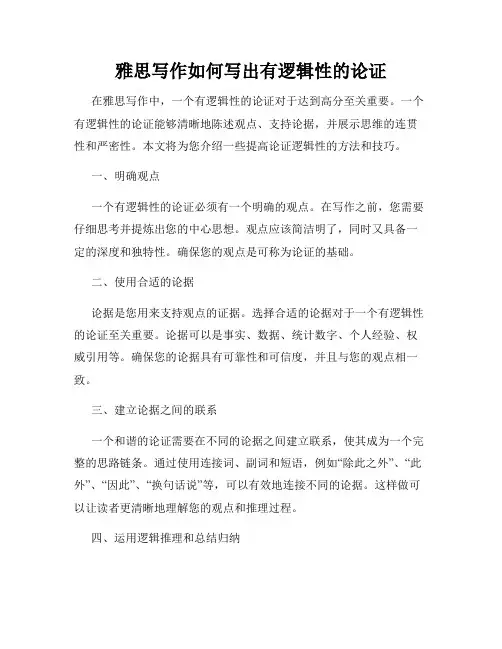 雅思写作如何写出有逻辑性的论证

在雅思写作中，一个有逻辑性的论证对于达到高分至关重要。一个有逻辑性的论证能够清晰地陈述观点、支持论据，并展示思维的连贯性和严密性。本文将为您介绍一些提高论证逻辑性的方法和技巧。

一、明确观点

一个有逻辑性的论证必须有一个明确的观点。在写作之前，您需要仔细思考并提炼出您的中心思想。观点应该简洁明了，同时又具备一定的深度和独特性。确保您的观点是可称为论证的基础。

二、使用合适的论据

论据是您用来支持观点的证据。选择合适的论据对于一个有逻辑性的论证至关重要。论据可以是事实、数据、统计数字、个人经验、权威引用等。确保您的论据具有可靠性和可信度，并且与您的观点相一致。

三、建立论据之间的联系

一个和谐的论证需要在不同的论据之间建立联系，使其成为一个完整的思路链条。通过使用连接词、副词和短语，例如“除此之外”、“此外”、“因此”、“换句话说”等，可以有效地连接不同的论据。这样做可以让读者更清晰地理解您的观点和推理过程。

四、运用逻辑推理和总结归纳